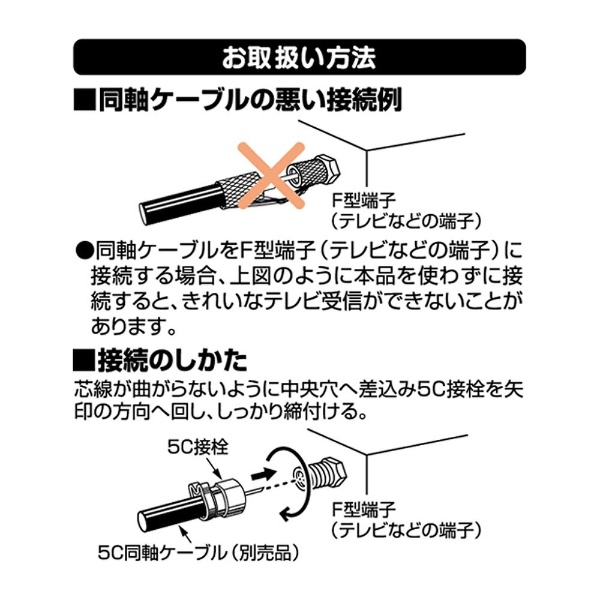 お取扱い方法

■同軸ケーブルの悪い接続例

F型端子
（テレビなどの端子）

●同軸ケーブルをF型端子（テレビなどの端子）に接続する場合、上図のように本品を使わずに接続すると、きれいなテレビ受信ができないことがあります。

■接続のしかた

芯線が曲がらないように中央穴へ差込み5C接栓を矢印の方向へ回し、しっかり締付ける。

5C接栓

F型端子
（テレビなどの端子）

5C同軸ケーブル（別売品）